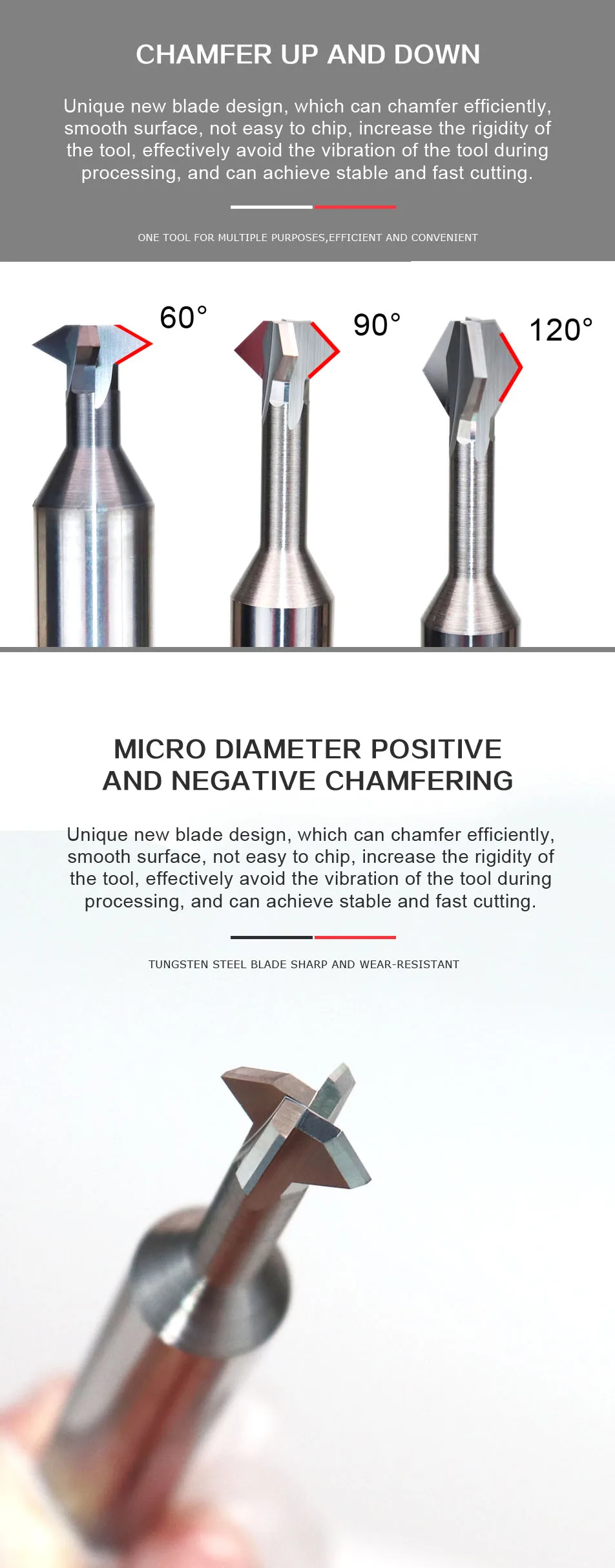 CHAMFER UP AND DOWN

Unique new blade design, which can chamfer efficiently, smooth surface, not easy to chip, increase the rigidity of the tool, effectively avoid the vibration of the tool during processing, and can achieve stable and fast cutting.

ONE TOOL FOR MULTIPLE PURPOSES,EFFICIENT AND CONVENIENT

60°

90°

120°

MICRO DIAMETER POSITIVE
AND NEGATIVE CHAMFERING

Unique new blade design, which can chamfer efficiently, smooth surface, not easy to chip, increase the rigidity of the tool, effectively avoid the vibration of the tool during processing, and can achieve stable and fast cutting.

TUNGSTEN STEEL BLADE SHARP AND WEAR-RESISTANT